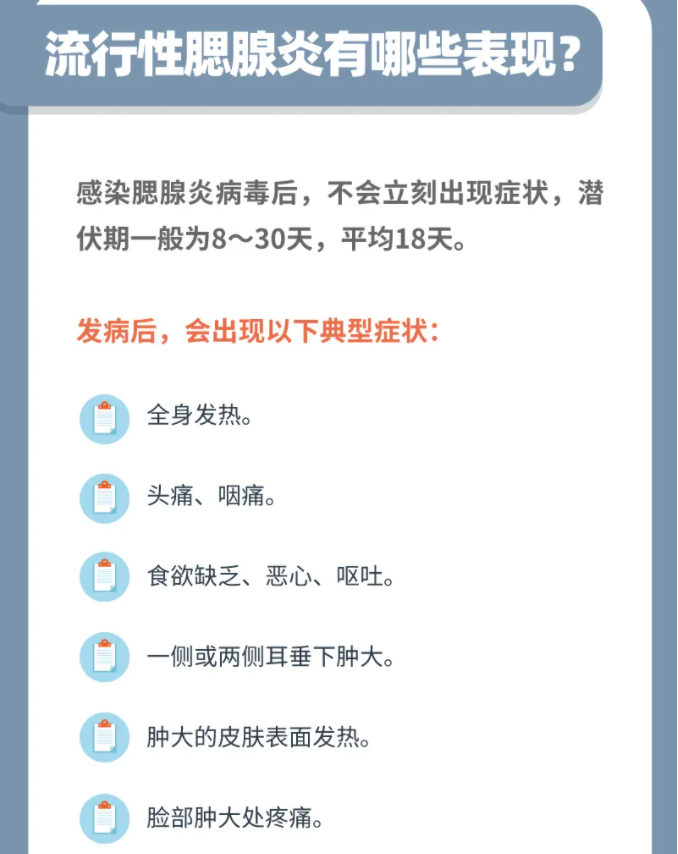 流行性腮腺炎有哪些表现？

感染腮腺炎病毒后，不会立刻出现症状，潜伏期一般为8～30天，平均18天。

发病后，会出现以下典型症状：

全身发热。

头痛、咽痛。

食欲缺乏、恶心、呕吐。

一侧或两侧耳垂下肿大。

肿大的皮肤表面发热。

脸部肿大处疼痛。